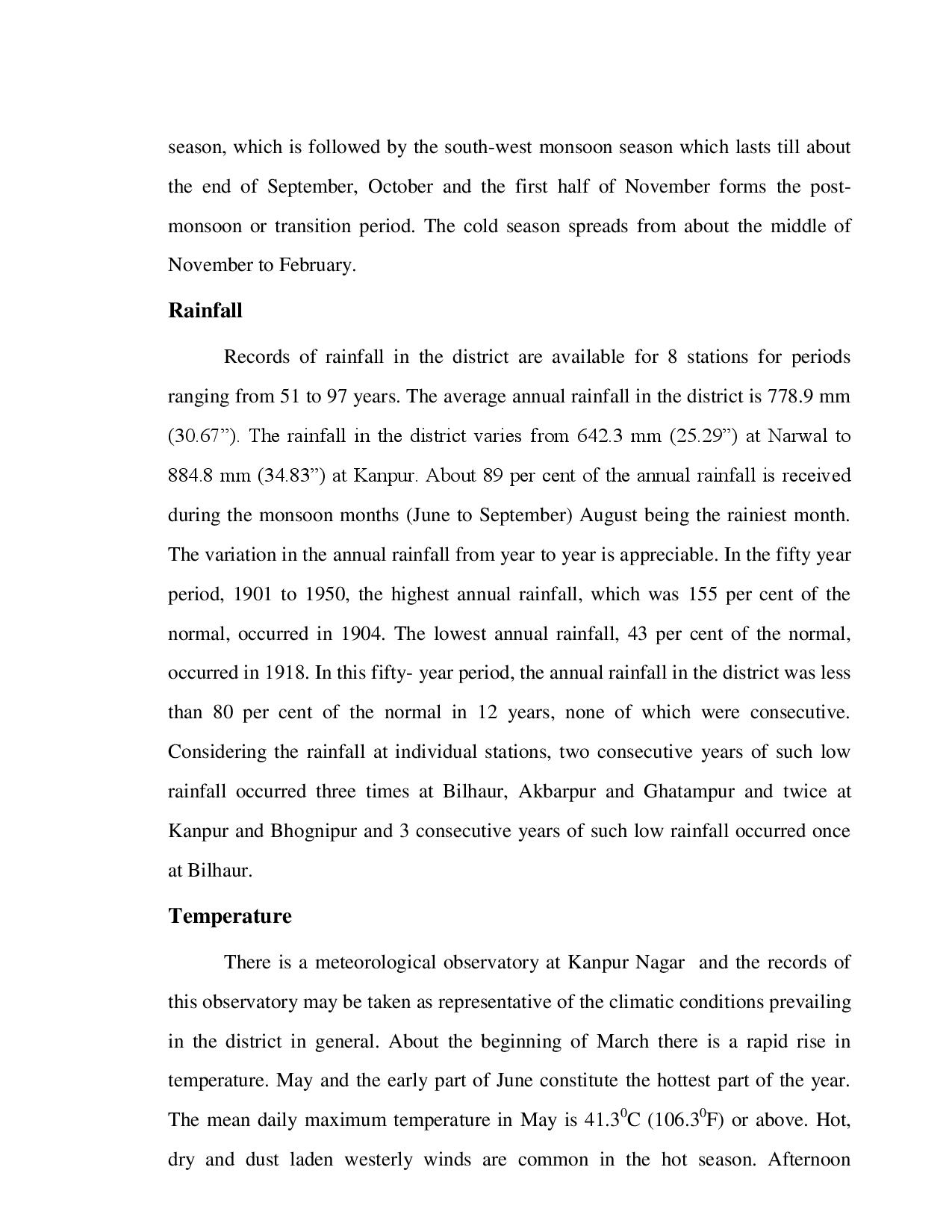 season, which is followed by the south-west monsoon season which lasts till about the end of September, October and the first half of November forms the post-monsoon or transition period. The cold season spreads from about the middle of November to February.

Rainfall

Records of rainfall in the district are available for 8 stations for periods ranging from 51 to 97 years. The average annual rainfall in the district is 778.9 mm (30.67”). The rainfall in the district varies from 642.3 mm (25.29”) at Narwal to 884.8 mm (34.83”) at Kanpur. About 89 per cent of the annual rainfall is received during the monsoon months (June to September) August being the rainiest month. The variation in the annual rainfall from year to year is appreciable. In the fifty year period, 1901 to 1950, the highest annual rainfall, which was 155 per cent of the normal, occurred in 1904. The lowest annual rainfall, 43 per cent of the normal, occurred in 1918. In this fifty- year period, the annual rainfall in the district was less than 80 per cent of the normal in 12 years, none of which were consecutive. Considering the rainfall at individual stations, two consecutive years of such low rainfall occurred three times at Bilhaur, Akbarpur and Ghatampur and twice at Kanpur and Bhognipur and 3 consecutive years of such low rainfall occurred once at Bilhaur.

Temperature

There is a meteorological observatory at Kanpur Nagar and the records of this observatory may be taken as representative of the climatic conditions prevailing in the district in general. About the beginning of March there is a rapid rise in temperature. May and the early part of June constitute the hottest part of the year. The mean daily maximum temperature in May is $41.3^0$C ($106.3^0$F) or above. Hot, dry and dust laden westerly winds are common in the hot season. Afternoon